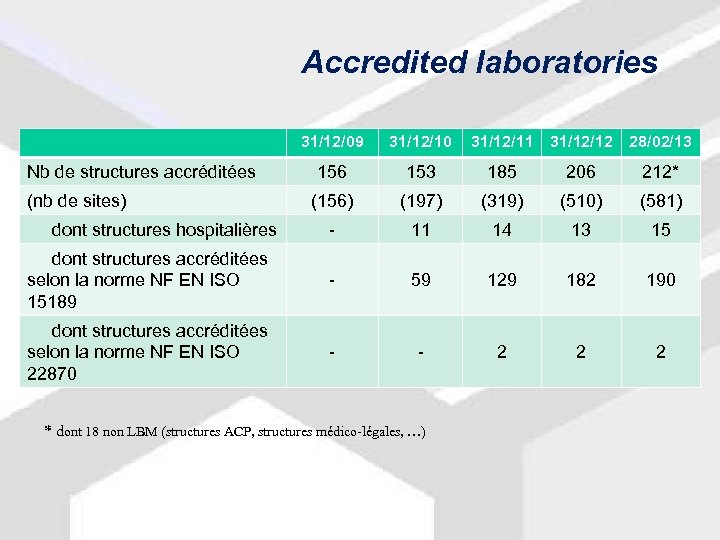 Accredited laboratories

| | 31/12/09 | 31/12/10 | 31/12/11 | 31/12/12 | 28/02/13 |
|---|---|---|---|---|---|
| Nb de structures accréditées | 156 | 153 | 185 | 206 | 212* |
| (nb de sites) | (156) | (197) | (319) | (510) | (581) |
| dont structures hospitalières | - | 11 | 14 | 13 | 15 |
| dont structures accréditées selon la norme NF EN ISO 15189 | - | 59 | 129 | 182 | 190 |
| dont structures accréditées selon la norme NF EN ISO 22870 | - | - | 2 | 2 | 2 |

* dont 18 non LBM (structures ACP, structures médico-légales, …)